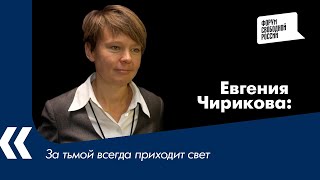 ФОРУМ
СВОБОДНОЙ
РОССИИ

Евгения
Чирикова:

«

За тьмой всегда приходит свет